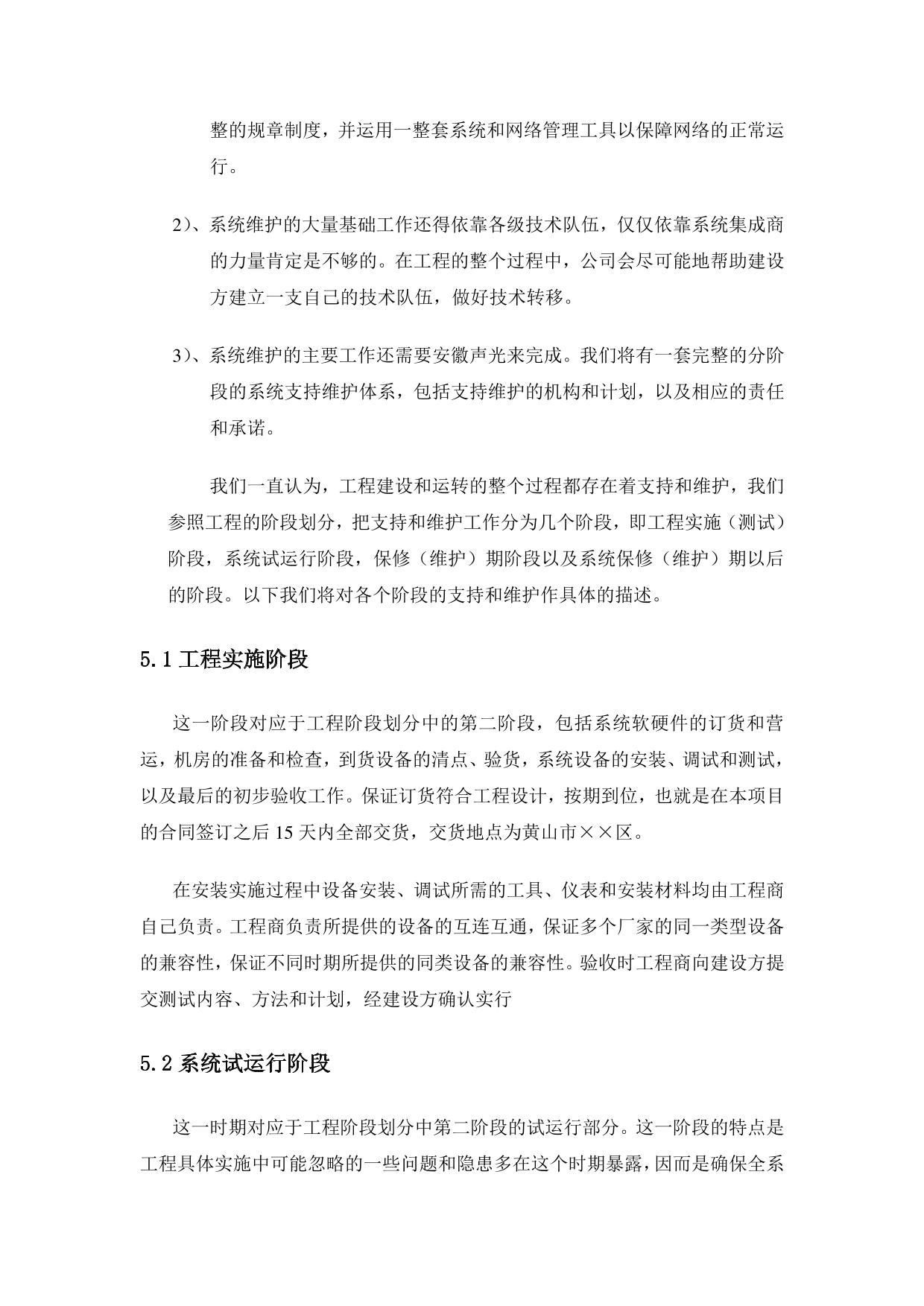 整的规章制度，并运用一整套系统和网络管理工具以保障网络的正常运行。

2）、系统维护的大量基础工作还得依靠各级技术队伍，仅仅依靠系统集成商的力量肯定是不够的。在工程的整个过程中，公司会尽可能地帮助建设方建立一支自己的技术队伍，做好技术转移。

3）、系统维护的主要工作还需要安徽声光来完成。我们将有一套完整的分阶段的系统支持维护体系，包括支持维护的机构和计划，以及相应的责任和承诺。

我们一直认为，工程建设和运转的整个过程都存在着支持和维护，我们参照工程的阶段划分，把支持和维护工作分为几个阶段，即工程实施（测试）阶段，系统试运行阶段，保修（维护）期阶段以及系统保修（维护）期以后的阶段。以下我们将对各个阶段的支持和维护作具体的描述。

5.1 工程实施阶段

这一阶段对应于工程阶段划分中的第二阶段，包括系统软硬件的订货和营运，机房的准备和检查，到货设备的清点、验货，系统设备的安装、调试和测试，以及最后的初步验收工作。保证订货符合工程设计，按期到位，也就是在本项目的合同签订之后 15 天内全部交货，交货地点为黄山市××区。

在安装实施过程中设备安装、调试所需的工具、仪表和安装材料均由工程商自己负责。工程商负责所提供的设备的互连互通，保证多个厂家的同一类型设备的兼容性，保证不同时期所提供的同类设备的兼容性。验收时工程商向建设方提交测试内容、方法和计划，经建设方确认实行

5.2 系统试运行阶段

这一时期对应于工程阶段划分中第二阶段的试运行部分。这一阶段的特点是工程具体实施中可能忽略的一些问题和隐患多在这个时期暴露，因而是确保全系